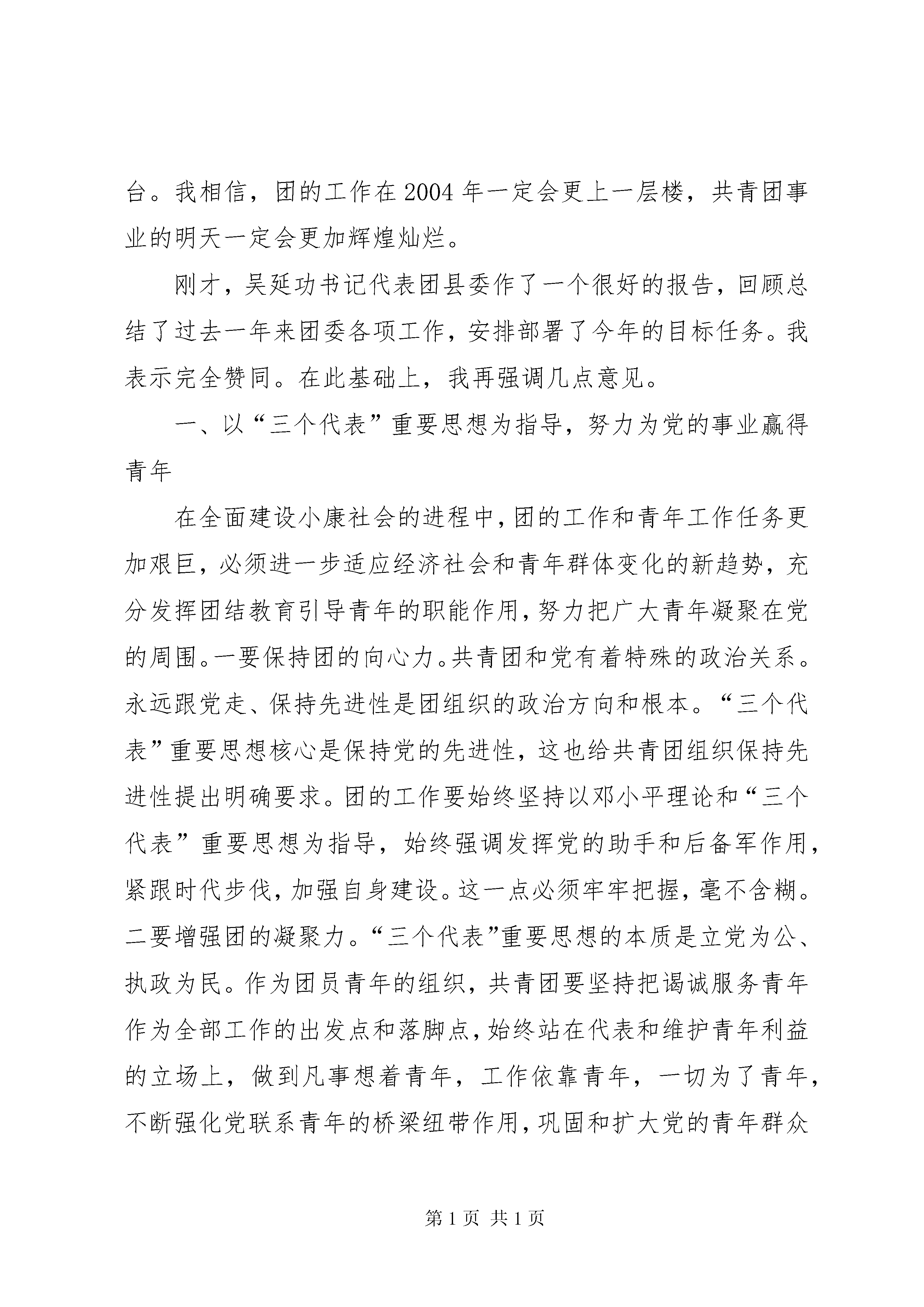 台。我相信，团的工作在2004年一定会更上一层楼，共青团事业的明天一定会更加辉煌灿烂。

刚才，吴延功书记代表团县委作了一个很好的报告，回顾总结了过去一年来团委各项工作，安排部署了今年的目标任务。我表示完全赞同。在此基础上，我再强调几点意见。

一、以“三个代表”重要思想为指导，努力为党的事业赢得青年

在全面建设小康社会的进程中，团的工作和青年工作任务更加艰巨，必须进一步适应经济社会和青年群体变化的新趋势，充分发挥团结教育引导青年的职能作用，努力把广大青年凝聚在党的周围。一要保持团的向心力。共青团和党有着特殊的政治关系。永远跟党走、保持先进性是团组织的政治方向和根本。“三个代表”重要思想核心是保持党的先进性，这也给共青团组织保持先进性提出明确要求。团的工作要始终坚持以邓小平理论和“三个代表”重要思想为指导，始终强调发挥党的助手和后备军作用，紧跟时代步伐，加强自身建设。这一点必须牢牢把握，毫不含糊。二要增强团的凝聚力。“三个代表”重要思想的本质是立党为公、执政为民。作为团员青年的组织，共青团要坚持把谒诚服务青年作为全部工作的出发点和落脚点，始终站在代表和维护青年利益的立场上，做到凡事想着青年，工作依靠青年，一切为了青年，不断强化党联系青年的桥梁纽带作用，巩固和扩大党的青年群众

第1页 共1页